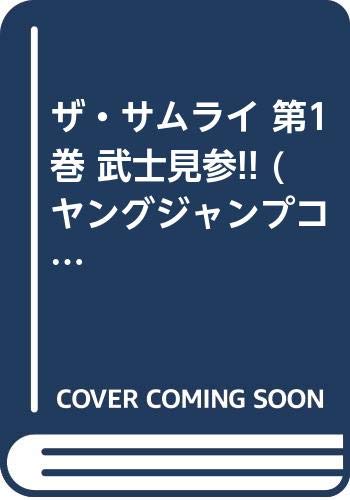 ザ・サムライ 第1巻 武士見参!! (ヤングジャンプコ…

COVER COMING SOON